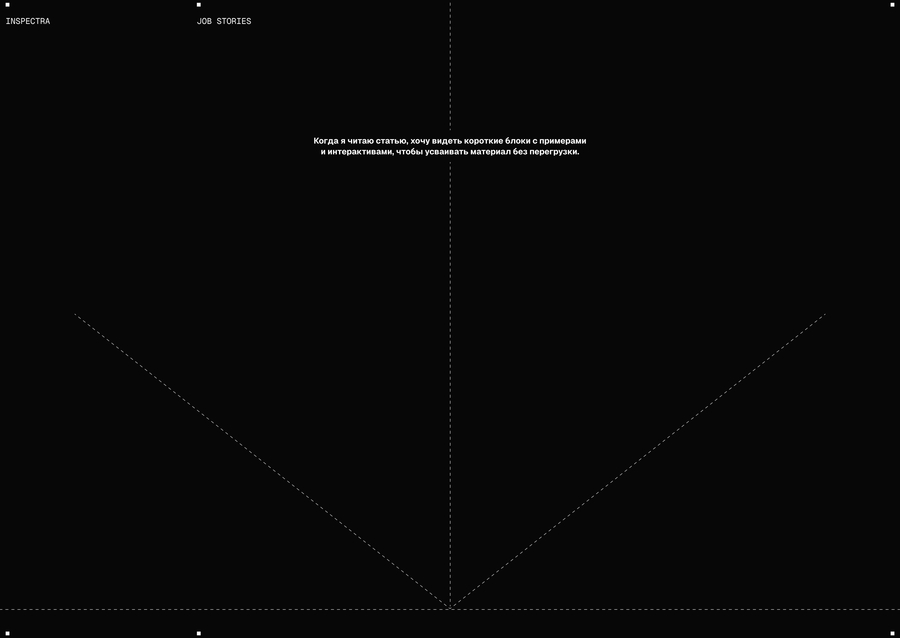 INSPECTRA

JOB STORIES

Когда я читаю статью, хочу видеть короткие блоки с примерами и интерактивами, чтобы усваивать материал без перегрузки.